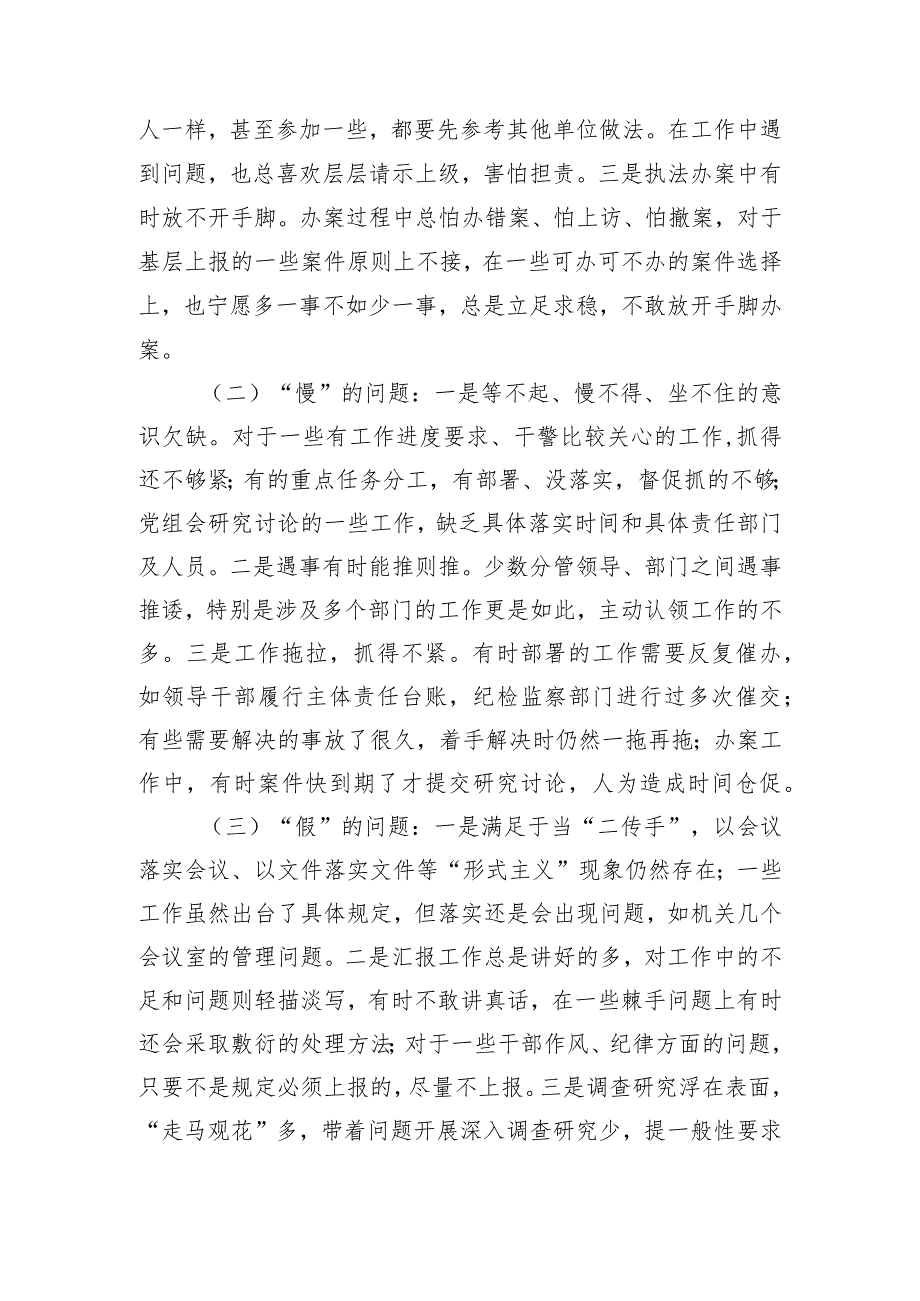 人一样，甚至参加一些，都要先参考其他单位做法。在工作中遇到问题，也总喜欢层层请示上级，害怕担责。三是执法办案中有时放不开手脚。办案过程中总怕办错案、怕上访、怕撤案，对于基层上报的一些案件原则上不接，在一些可办可不办的案件选择上，也宁愿多一事不如少一事，总是立足求稳，不敢放开手脚办案。

（二）“慢”的问题：一是等不起、慢不得、坐不住的意识欠缺。对于一些有工作进度要求、干警比较关心的工作，抓得还不够紧；有的重点任务分工，有部署、没落实，督促抓的不够；党组会研究讨论的一些工作，缺乏具体落实时间和具体责任部门及人员。二是遇事有时能推则推。少数分管领导、部门之间遇事推诿，特别是涉及多个部门的工作更是如此，主动认领工作的不多。三是工作拖拉，抓得不紧。有时部署的工作需要反复催办，如领导干部履行主体责任台账，纪检监察部门进行过多次催交；有些需要解决的事放了很久，着手解决时仍然一拖再拖；办案工作中，有时案件快到期了才提交研究讨论，人为造成时间仓促。

（三）“假”的问题：一是满足于当“二传手”，以会议落实会议、以文件落实文件等“形式主义”现象仍然存在；一些工作虽然出台了具体规定，但落实还是会出现问题，如机关几个会议室的管理问题。二是汇报工作总是讲好的多，对工作中的不足和问题则轻描淡写，有时不敢讲真话，在一些棘手问题上有时还会采取敷衍的处理方法；对于一些干部作风、纪律方面的问题，只要不是规定必须上报的，尽量不上报。三是调查研究浮在表面，“走马观花”多，带着问题开展深入调查研究少，提一般性要求